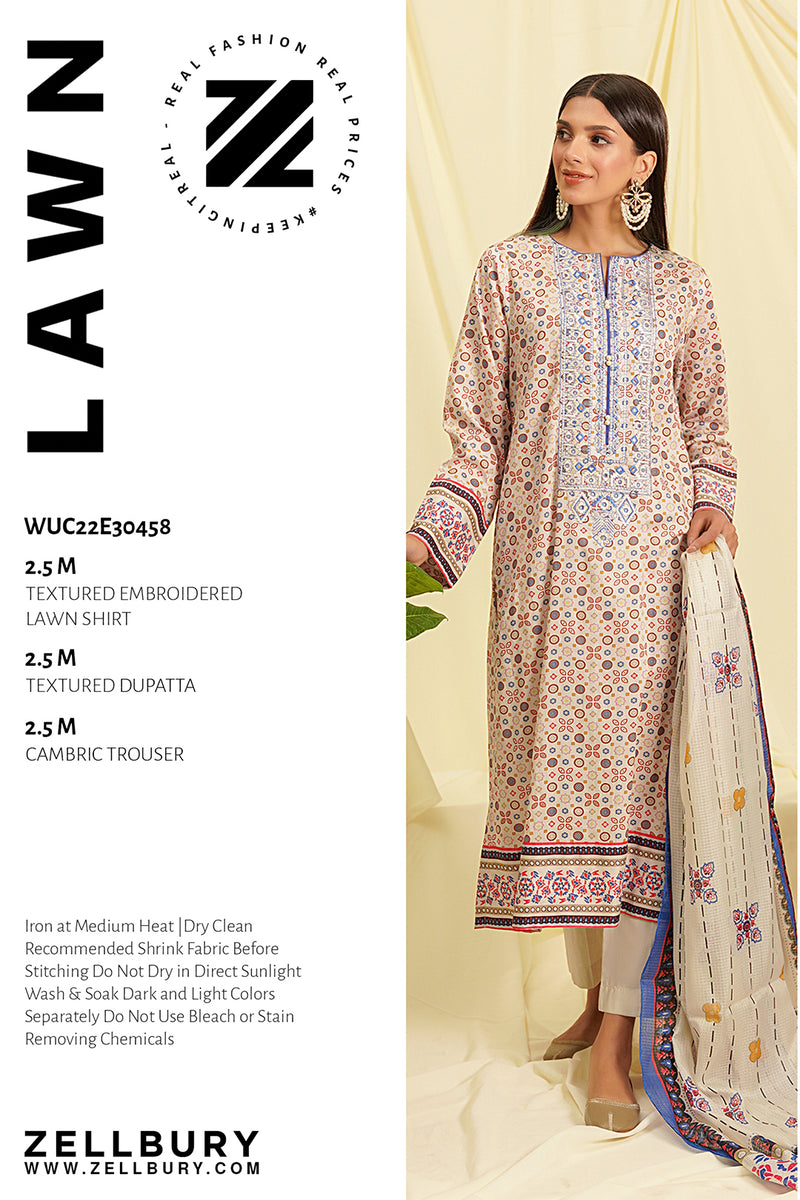 LAWN

REAL FASHION REAL PRICES #KEEPINGITREAL -

WUC22E30458

2.5 M
TEXTURED EMBROIDERED LAWN SHIRT

2.5 M
TEXTURED DUPATTA

2.5 M
CAMBRIC TROUSER

Iron at Medium Heat |Dry Clean Recommended Shrink Fabric Before Stitching Do Not Dry in Direct Sunlight Wash & Soak Dark and Light Colors Separately Do Not Use Bleach or Stain Removing Chemicals

ZELLBURY
WWW.ZELLBURY.COM